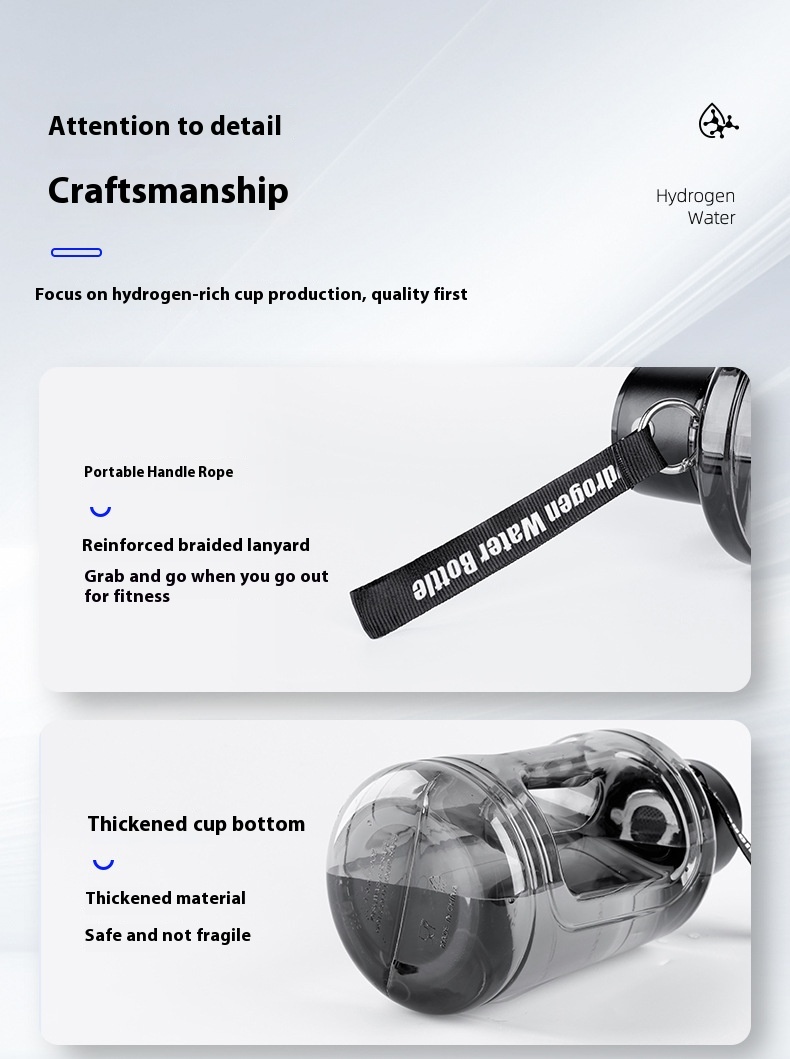 Attention to detail

Craftsmanship

Hydrogen
Water

Focus on hydrogen-rich cup production, quality first

Portable Handle Rope

Reinforced braided lanyard

Grab and go when you go out for fitness

drogen Water Bottle

Thickened cup bottom

Thickened material

Safe and not fragile